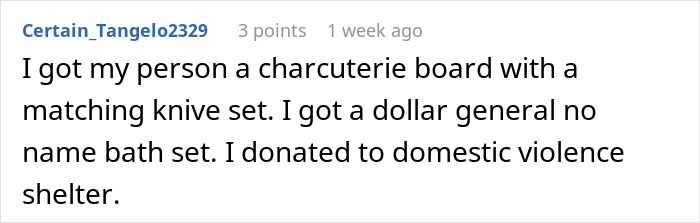 Certain_Tangelo2329 3 points 1 week ago

I got my person a charcuterie board with a matching knive set. I got a dollar general no name bath set. I donated to domestic violence shelter.